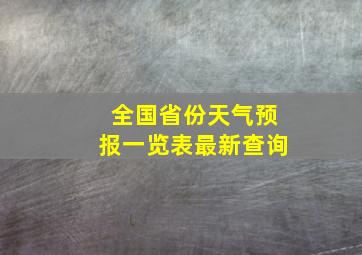 全国省份天气预报一览表最新查询